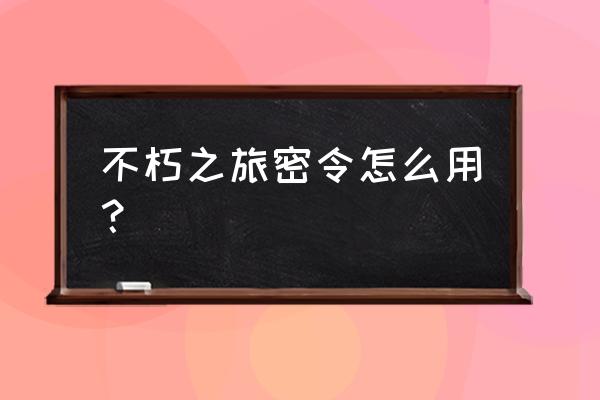 不朽之旅密令怎么用？